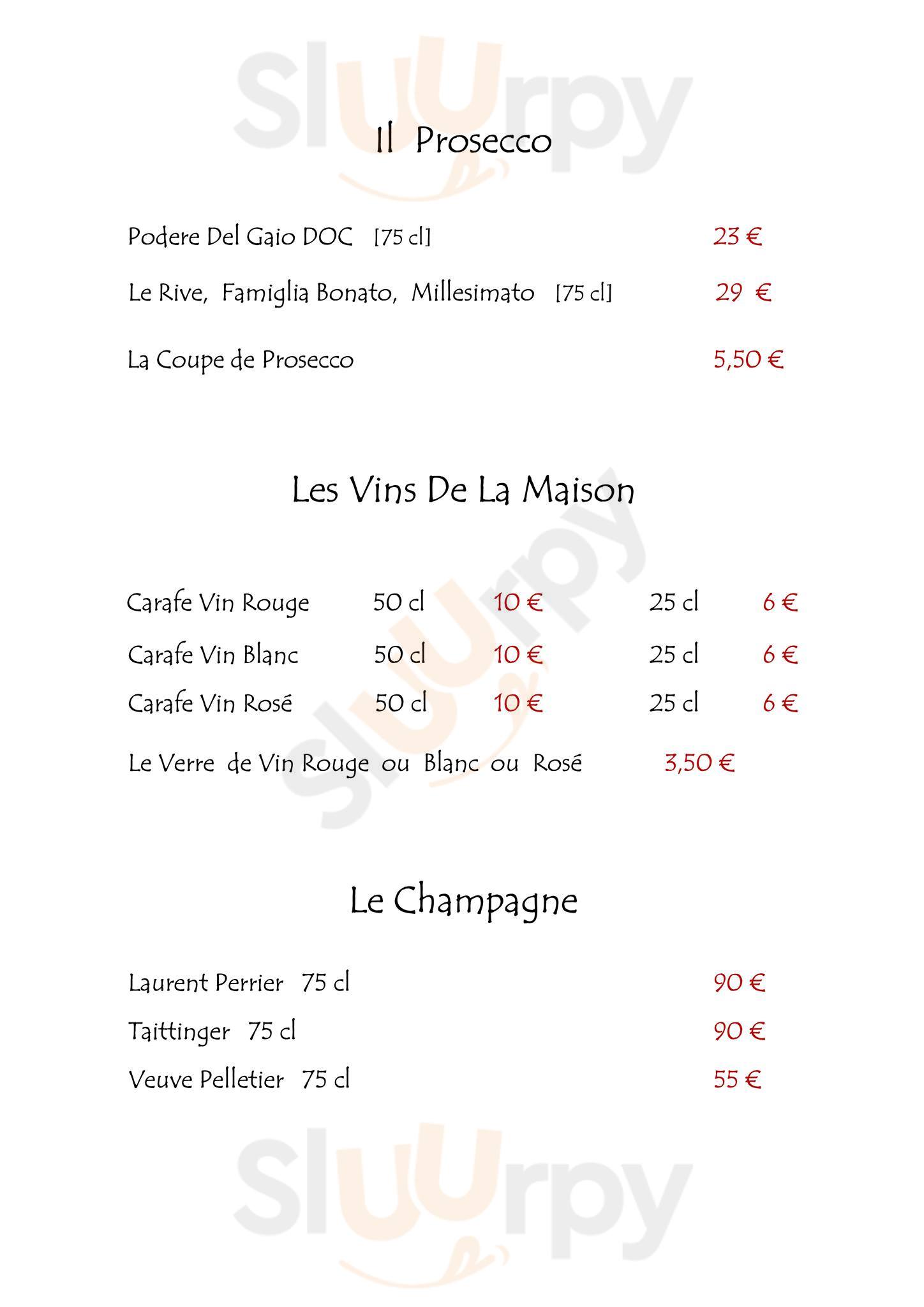 Il Prosecco

Podere Del Gaio DOC [75 cl] 23 €

Le Rive, Famiglia Bonato, Millesimato [75 cl] 29 €

La Coupe de Prosecco 5,50 €

Les Vins De La Maison

Carafe Vin Rouge 50 cl 10 € 25 cl 6 €

Carafe Vin Blanc 50 cl 10 € 25 cl 6 €

Carafe Vin Rosé 50 cl 10 € 25 cl 6 €

Le Verre de Vin Rouge ou Blanc ou Rosé 3,50 €

Le Champagne

Laurent Perrier 75 cl 90 €

Taittinger 75 cl 90 €

Veuve Pelletier 75 cl 55 €

Sluurpy